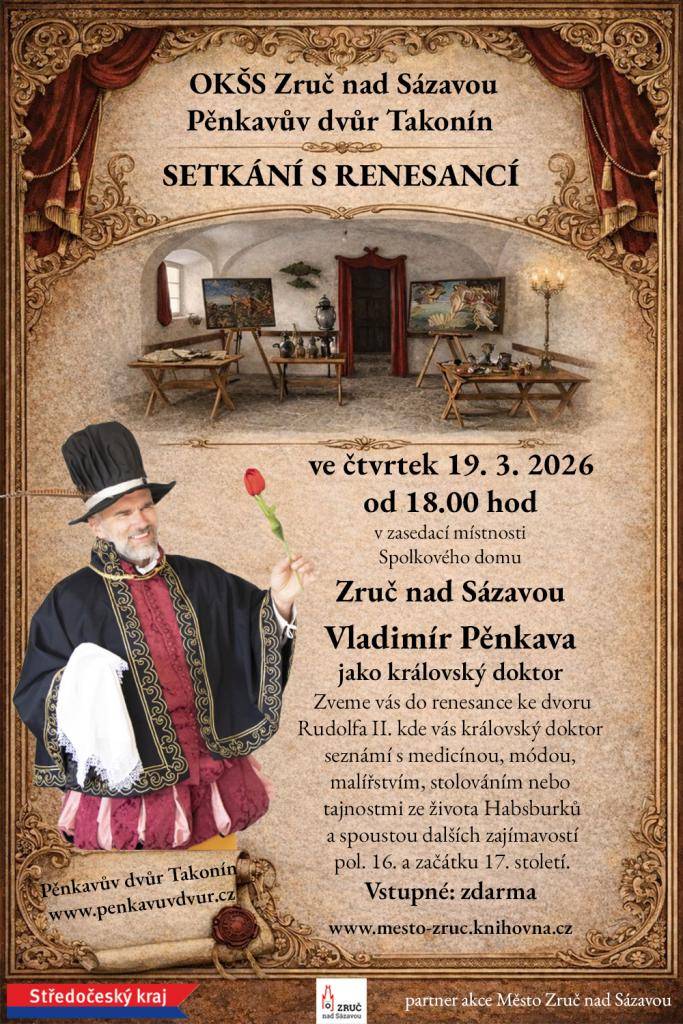 OKŠS Zruč nad Sázavou
Pěnkavův dvůr Takonín

SETKÁNÍ S RENESANCÍ

ve čtvrtek 19. 3. 2026
od 18.00 hod

v zasedací místnosti Spolkového domu

Zruč nad Sázavou

Vladimír Pěnkava
jako královský doktor

Zveme vás do renesance ke dvoru Rudolfa II. kde vás královský doktor seznámí s medicínou, módou, malířstvím, stolováním nebo tajnostmi ze života Habsburků a spoustou dalších zajímavostí pol. 16. a začátku 17. století.

Vstupné: zdarma

www.mesto-zruc.knihovna.cz

Pěnkavův dvůr Takonín
www.penkavuvdvur.cz

Středočeský kraj

ZRUČ nad Sázavou

partner akce Město Zruč nad Sázavou